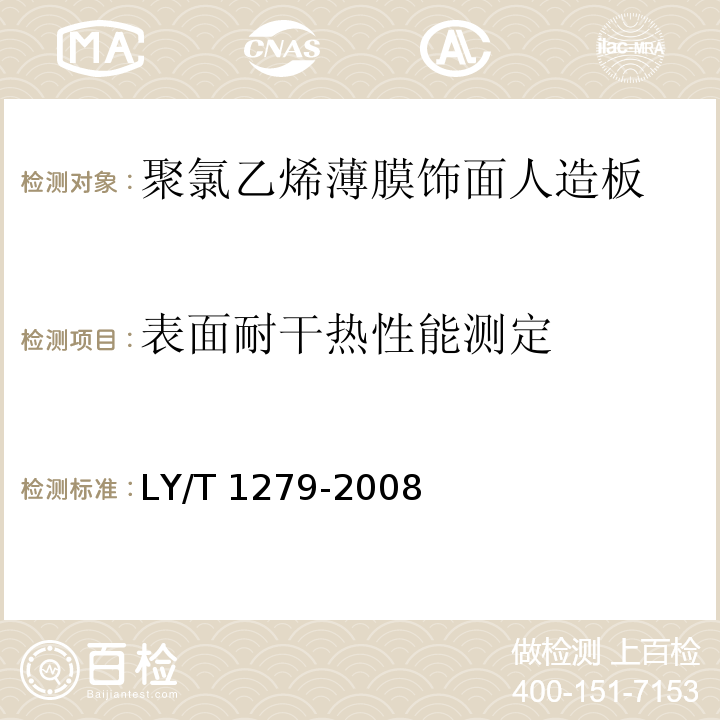 MA CNAS AC ilac-MRA

检测对象：聚氯乙烯薄膜饰面人造板

检测项目：表面耐干热性能测定

检测标准：LY/T 1279-2008

百检
Baijiantest.com

做检测 上百检
400-151-7153